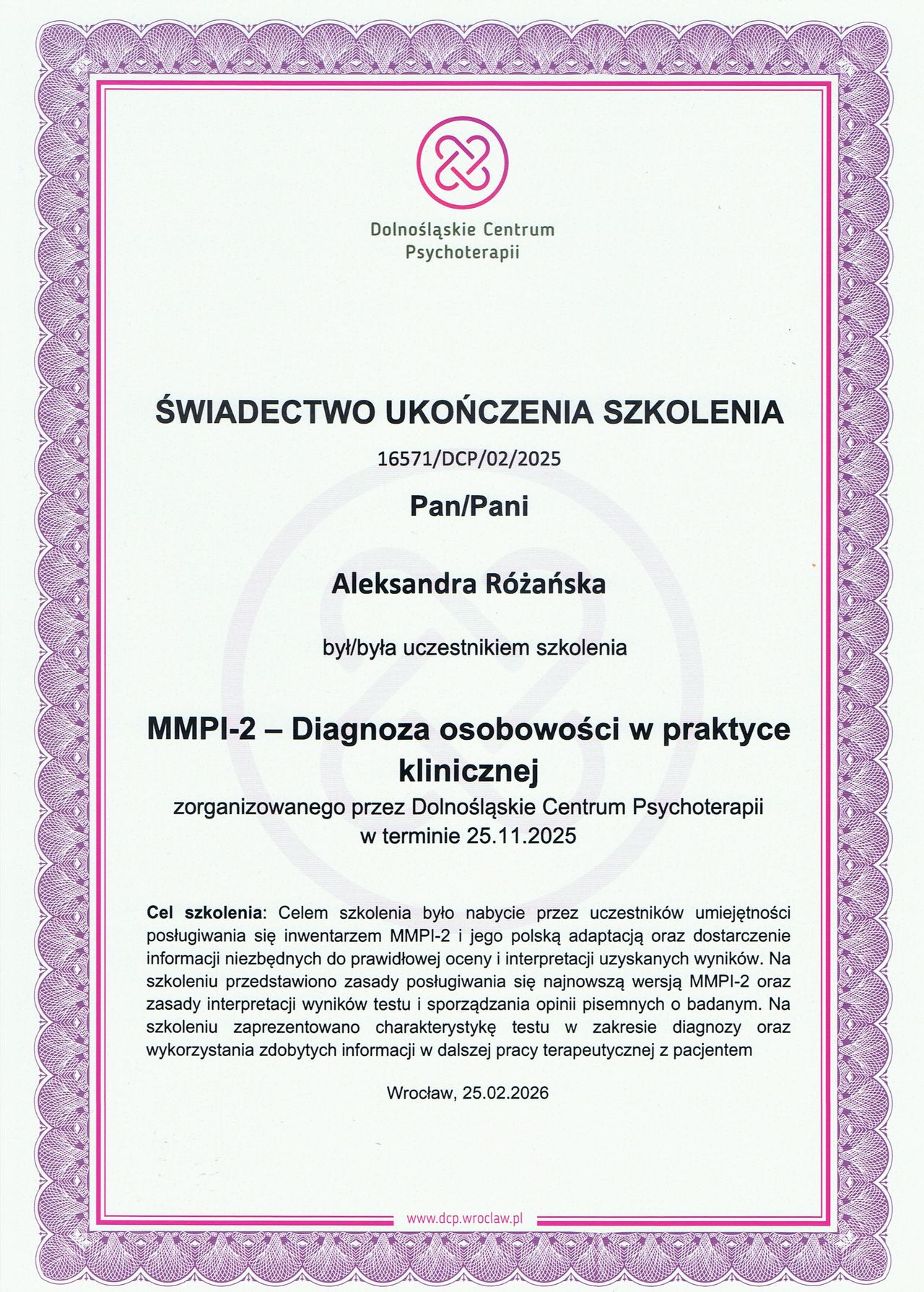 Dolnośląskie Centrum Psychoterapii

ŚWIADECTWO UKOŃCZENIA SZKOLENIA

16571/DCP/02/2025

Pan/Pani

Aleksandra Różańska

był/była uczestnikiem szkolenia

MMPI-2 – Diagnoza osobowości w praktyce klinicznej

zorganizowanego przez Dolnośląskie Centrum Psychoterapii w terminie 25.11.2025

Cel szkolenia: Celem szkolenia było nabycie przez uczestników umiejętności posługiwania się inwentarzem MMPI-2 i jego polską adaptacją oraz dostarczenie informacji niezbędnych do prawidłowej oceny i interpretacji uzyskanych wyników. Na szkoleniu przedstawiono zasady posługiwania się najnowszą wersją MMPI-2 oraz zasady interpretacji wyników testu i sporządzania opinii pisemnych o badanym. Na szkoleniu zaprezentowano charakterystykę testu w zakresie diagnozy oraz wykorzystania zdobytych informacji w dalszej pracy terapeutycznej z pacjentem

Wrocław, 25.02.2026

www.dcp.wroclaw.pl